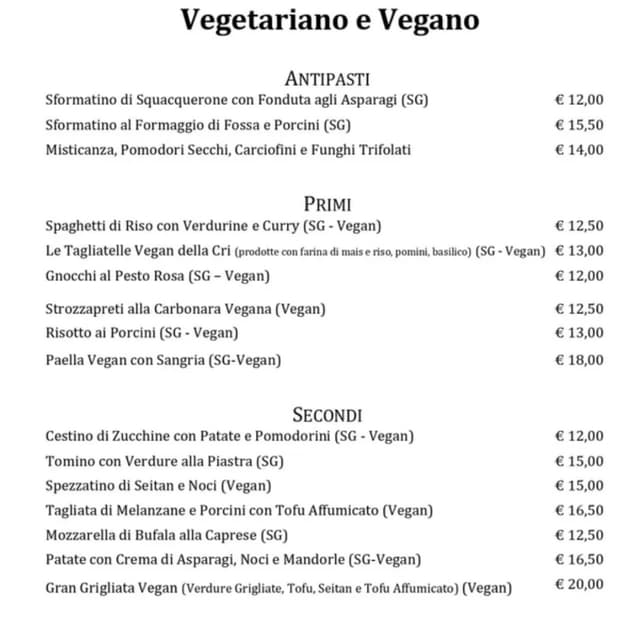 Vegetariano e Vegano

ANTIPASTI

Sformatino di Squacquerone con Fonduta agli Asparagi (SG) € 12,00

Sformatino al Formaggio di Fossa e Porcini (SG) € 15,50

Misticanza, Pomodori Secchi, Carciofini e Funghi Trifolati € 14,00

PRIMI

Spaghetti di Riso con Verdurine e Curry (SG - Vegan) € 12,50

Le Tagliatelle Vegan della Cri (prodotte con farina di mais e riso, pomini, basilico) (SG - Vegan) € 13,00

Gnocchi al Pesto Rosa (SG – Vegan) € 12,00

Strozzapreti alla Carbonara Vegana (Vegan) € 12,50

Risotto ai Porcini (SG - Vegan) € 13,00

Paella Vegan con Sangria (SG-Vegan) € 18,00

SECONDI

Cestino di Zucchine con Patate e Pomodorini (SG - Vegan) € 12,00

Tomino con Verdure alla Piastra (SG) € 15,00

Spezzatino di Seitan e Noci (Vegan) € 15,00

Tagliata di Melanzane e Porcini con Tofu Affumicato (Vegan) € 16,50

Mozzarella di Bufala alla Caprese (SG) € 12,50

Patate con Crema di Asparagi, Noci e Mandorle (SG-Vegan) € 16,50

Gran Grigliata Vegan (Verdure Grigliate, Tofu, Seitan e Tofu Affumicato) (Vegan) € 20,00